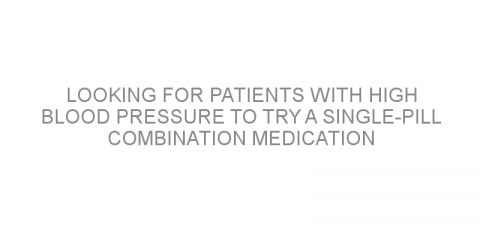 LOOKING FOR PATIENTS WITH HIGH BLOOD PRESSURE TO TRY A SINGLE-PILL COMBINATION MEDICATION